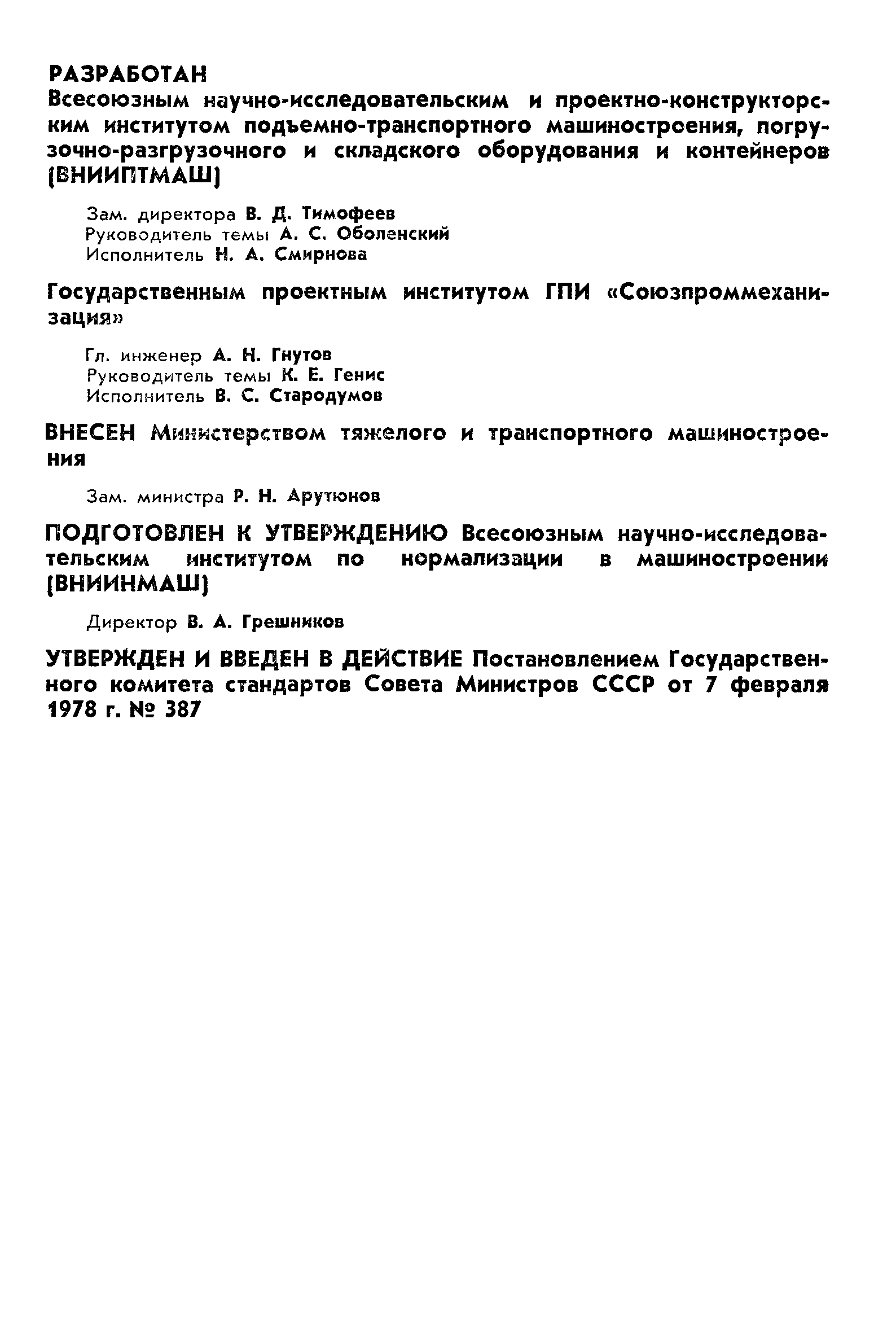 РАЗРАБОТАН

Всесоюзным научно-исследовательским и проектно-конструкторским институтом подъемно-транспортного машиностроения, погрузочно-разгрузочного и складского оборудования и контейнеров (ВНИИПТМАШ)

Зам. директора В. Д. Тимофеев
Руководитель темы А. С. Оболенский
Исполнитель Н. А. Смирнова

Государственным проектным институтом ГПИ «Союзпроммеханизация»

Гл. инженер А. Н. Гнутов
Руководитель темы К. Е. Генис
Исполнитель В. С. Стародумов

ВНЕСЕН Министерством тяжелого и транспортного машиностроения

Зам. министра Р. Н. Арутюнов

ПОДГОТОВЛЕН К УТВЕРЖДЕНИЮ Всесоюзным научно-исследовательским институтом по нормализации в машиностроении (ВНИИНМАШ)

Директор В. А. Грешников

УТВЕРЖДЕН И ВВЕДЕН В ДЕЙСТВИЕ Постановлением Государственного комитета стандартов Совета Министров СССР от 7 февраля 1978 г. № 387